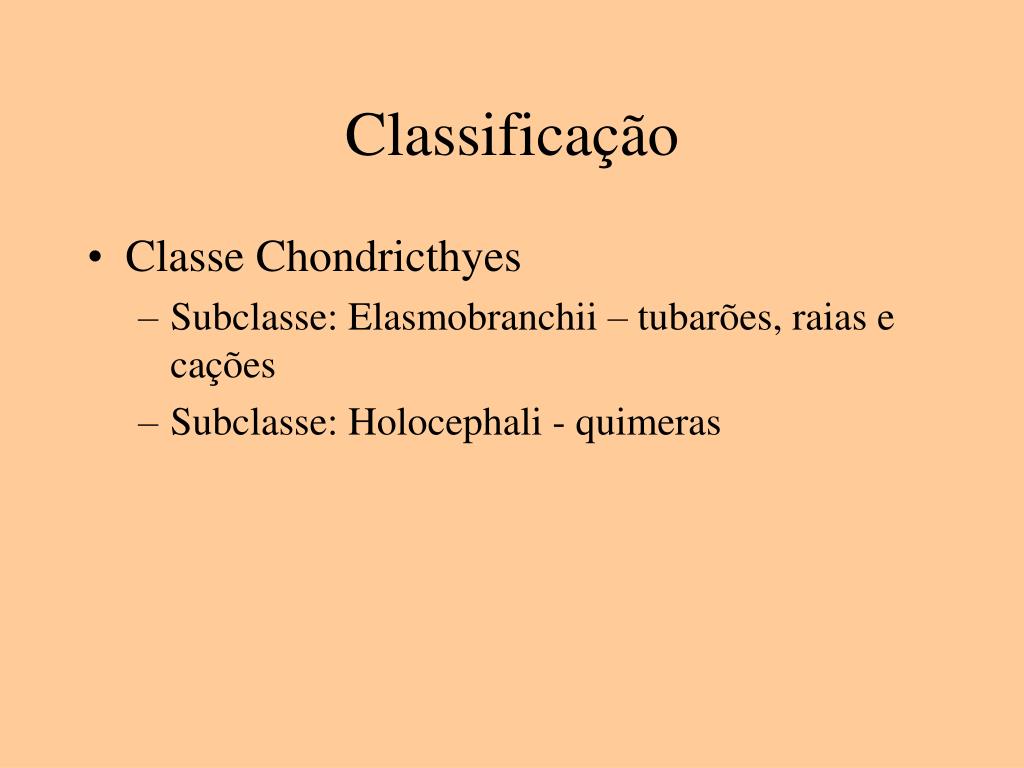 Classificação

• Classe Chondricthyes
– Subclasse: Elasmobranchii – tubarões, raias e cações
– Subclasse: Holocephali - quimeras